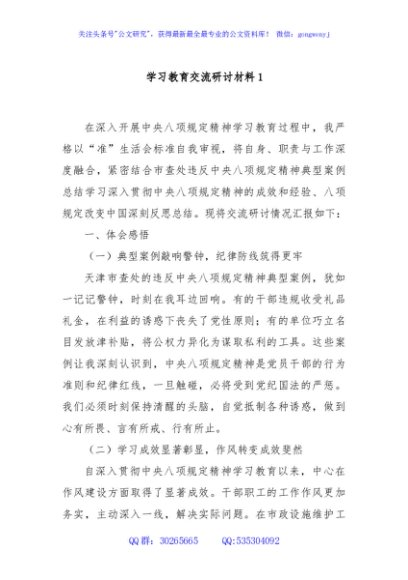 关注头条号"公文研究"，获得最新最全最专业的公文资料库！ 微信：gongwenyj

学习教育交流研讨材料1

在深入开展中央八项规定精神学习教育过程中，我严格以“准”生活会标准自我审视，将自身、职责与工作深度融合，紧密结合市查处违反中央八项规定精神典型案例总结学习深入贯彻中央八项规定精神的成效和经验、八项规定改变中国深刻反思总结。现将交流研讨情况汇报如下：

一、体会感悟

（一）典型案例敲响警钟，纪律防线筑得更牢

天津市查处的违反中央八项规定精神典型案例，犹如一记记警钟，时刻在我耳边回响。有的干部违规收受礼品礼金，在利益的诱惑下丧失了党性原则；有的单位巧立名目发放津补贴，将公权力异化为谋取私利的工具。这些案例让我深刻认识到，中央八项规定精神是党员干部的行为准则和纪律红线，一旦触碰，必将受到党纪国法的严惩。我们必须时刻保持清醒的头脑，自觉抵制各种诱惑，做到心有所畏、言有所戒、行有所止。

（二）学习成效显著彰显，作风转变成效斐然

自深入贯彻中央八项规定精神学习教育以来，中心在作风建设方面取得了显著成效。干部职工的工作作风更加务实，主动深入一线，解决实际问题。在市政设施维护工

QQ群：30265665 QQ:535304092